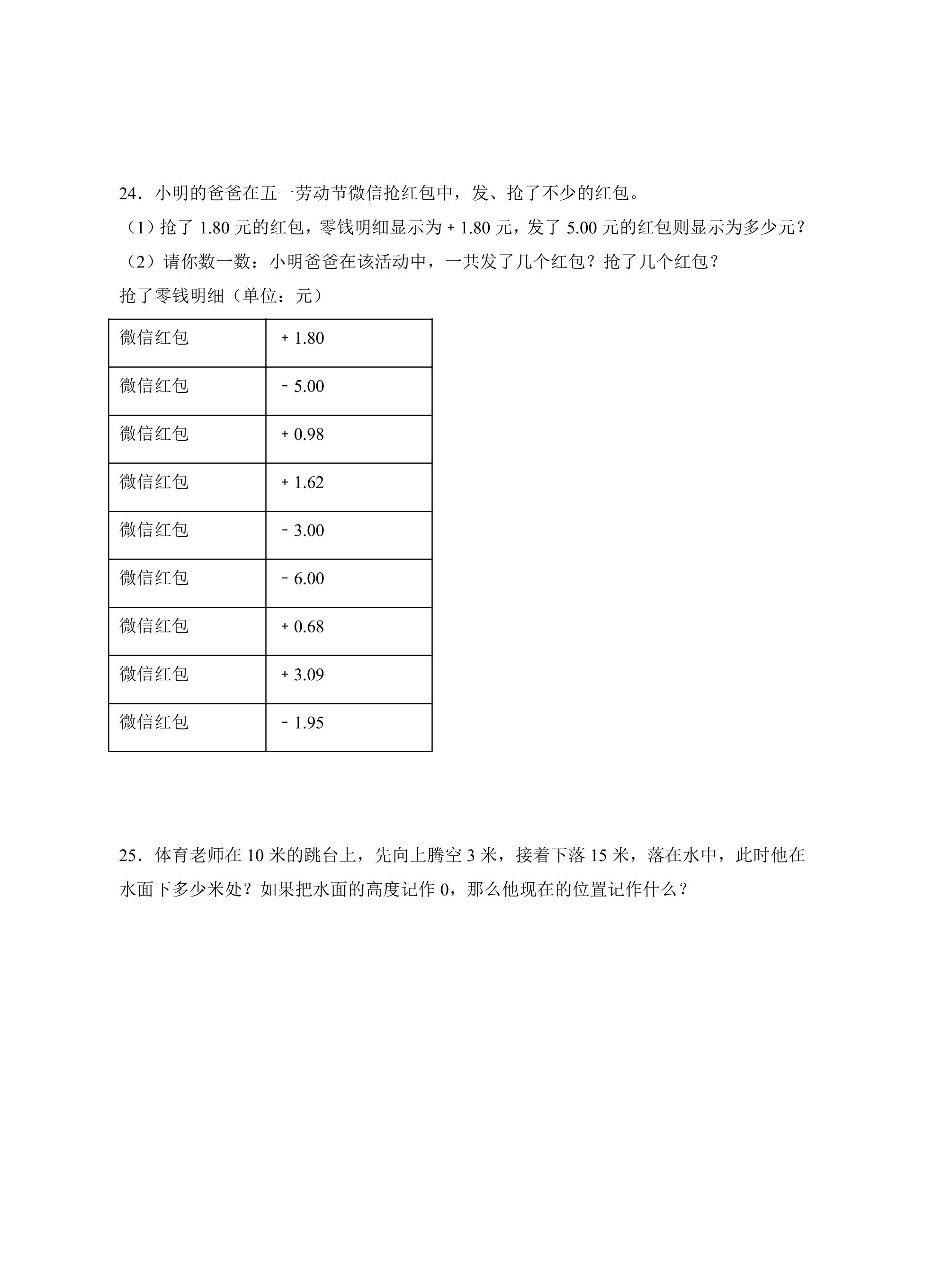 24．小明的爸爸在五一劳动节微信抢红包中，发、抢了不少的红包。

（1）抢了1.80元的红包，零钱明细显示为+1.80元，发了5.00元的红包则显示为多少元？

（2）请你数一数：小明爸爸在该活动中，一共发了几个红包？抢了几个红包？

抢了零钱明细（单位：元）

| 微信红包 | +1.80 |
|---|---|
| 微信红包 | ﹣5.00 |
| 微信红包 | +0.98 |
| 微信红包 | +1.62 |
| 微信红包 | ﹣3.00 |
| 微信红包 | ﹣6.00 |
| 微信红包 | +0.68 |
| 微信红包 | +3.09 |
| 微信红包 | ﹣1.95 |

25．体育老师在10米的跳台上，先向上腾空3米，接着下落15米，落在水中，此时他在水面下多少米处？如果把水面的高度记作0，那么他现在的位置记作什么？